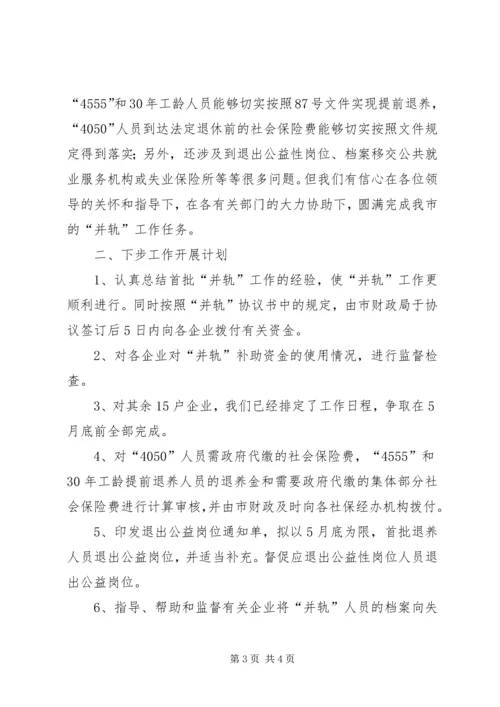 “4555”和30年工龄人员能够切实按照87号文件实现提前退养，“4050”人员到达法定退休前的社会保险费能够切实按照文件规定得到落实；另外，还涉及到退出公益性岗位、档案移交公共就业服务机构或失业保险所等等很多问题。但我们有信心在各位领导的关怀和指导下，在各有关部门的大力协助下，圆满完成我市的“并轨”工作任务。

二、下步工作开展计划

1、认真总结首批“并轨”工作的经验，使“并轨”工作更顺利进行。同时按照“并轨”协议书中的规定，由市财政局于协议签订后5日内向各企业拨付有关资金。

2、对各企业对“并轨”补助资金的使用情况，进行监督检查。

3、对其余15户企业，我们已经排定了工作日程，争取在5月底前全部完成。

4、对“4050”人员需政府代缴的社会保险费，“4555”和30年工龄提前退养人员的退养金和需要政府代缴的集体部分社会保险费进行计算审核，并由市财政及时向各社保经办机构拨付。

5、印发退出公益岗位通知单，拟以5月底为限，首批退养人员退出公益岗位，并适当补充。督促应退出公益性岗位人员退出公益岗位。

6、指导、帮助和监督有关企业将“并轨”人员的档案向失

第3页 共4页